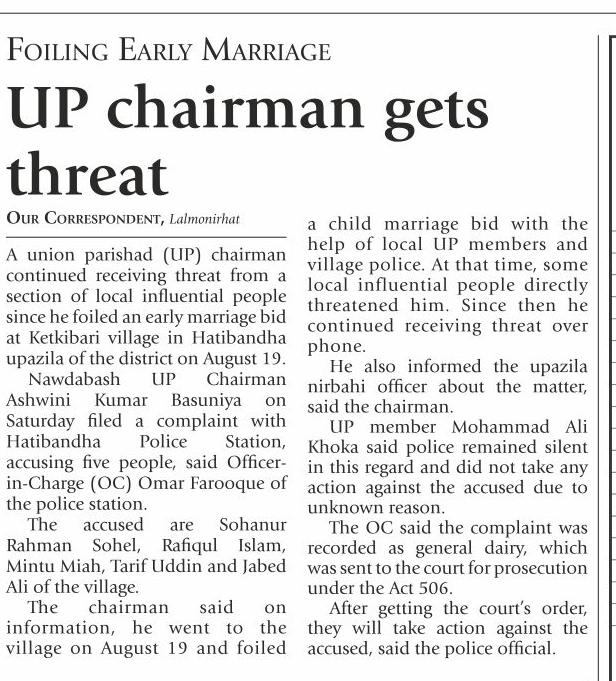 FOILING EARLY MARRIAGE

UP chairman gets threat

OUR CORRESPONDENT, Lalmonirhat

A union parishad (UP) chairman continued receiving threat from a section of local influential people since he foiled an early marriage bid at Ketkibari village in Hatibandha upazila of the district on August 19.

Nawdabash UP Chairman Ashwini Kumar Basuniya on Saturday filed a complaint with Hatibandha Police Station, accusing five people, said Officer-in-Charge (OC) Omar Farooque of the police station.

The accused are Sohanur Rahman Sohel, Rafiqul Islam, Mintu Miah, Tarif Uddin and Jabed Ali of the village.

The chairman said on information, he went to the village on August 19 and foiled a child marriage bid with the help of local UP members and village police. At that time, some local influential people directly threatened him. Since then he continued receiving threat over phone.

He also informed the upazila nirbahi officer about the matter, said the chairman.

UP member Mohammad Ali Khoka said police remained silent in this regard and did not take any action against the accused due to unknown reason.

The OC said the complaint was recorded as general dairy, which was sent to the court for prosecution under the Act 506.

After getting the court's order, they will take action against the accused, said the police official.